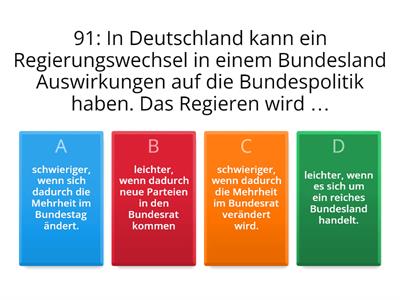 91: In Deutschland kann ein Regierungswechsel in einem Bundesland Auswirkungen auf die Bundespolitik haben. Das Regieren wird …

A
schwieriger, wenn sich dadurch die Mehrheit im Bundestag ändert.

B
leichter, wenn dadurch neue Parteien in den Bundesrat kommen

C
schwieriger, wenn dadurch die Mehrheit im Bundesrat verändert wird.

D
leichter, wenn es sich um ein reiches Bundesland handelt.